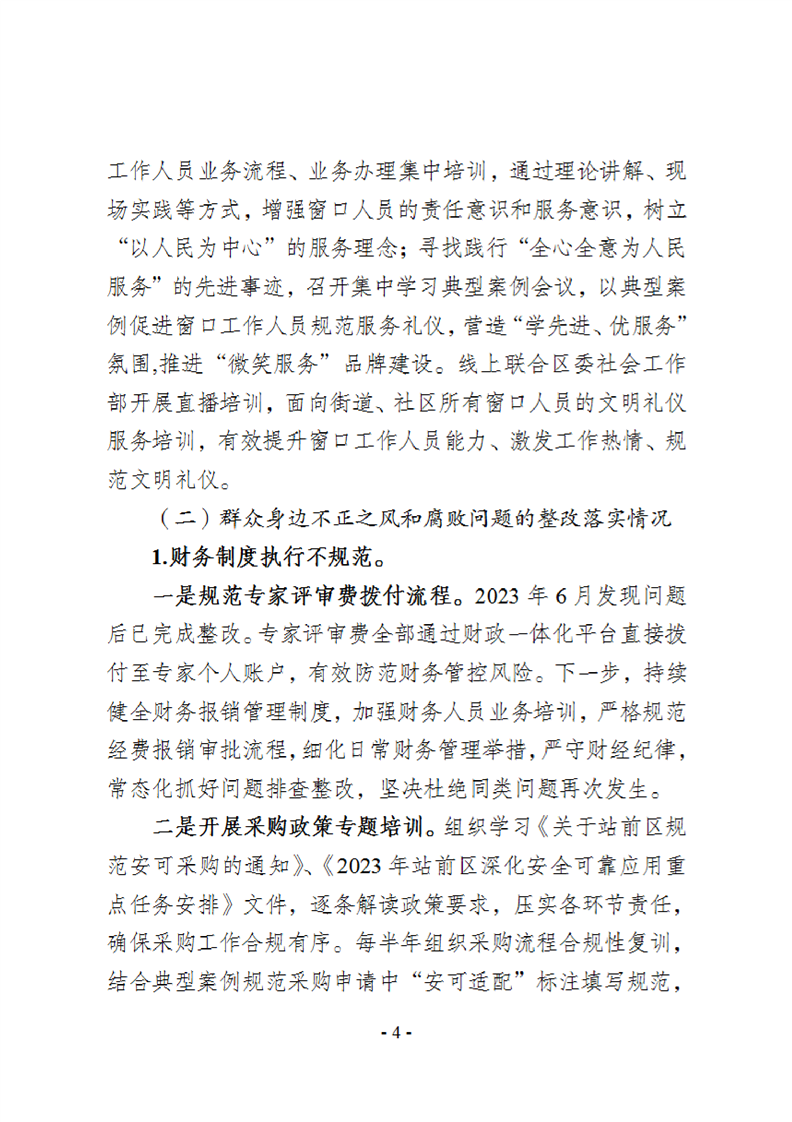 工作人员业务流程、业务办理集中培训，通过理论讲解、现场实践等方式，增强窗口人员的责任意识和服务意识，树立“以人民为中心”的服务理念；寻找践行“全心全意为人民服务”的先进事迹，召开集中学习典型案例会议，以典型案例促进窗口工作人员规范服务礼仪，营造“学先进、优服务”氛围,推进“微笑服务”品牌建设。线上联合区委社会工作部开展直播培训，面向街道、社区所有窗口人员的文明礼仪服务培训，有效提升窗口工作人员能力、激发工作热情、规范文明礼仪。

（二）群众身边不正之风和腐败问题的整改落实情况

1.财务制度执行不规范。

一是规范专家评审费拨付流程。2023 年 6 月发现问题后已完成整改。专家评审费全部通过财政一体化平台直接拨付至专家个人账户，有效防范财务管控风险。下一步，持续健全财务报销管理制度，加强财务人员业务培训，严格规范经费报销审批流程，细化日常财务管理举措，严守财经纪律，常态化抓好问题排查整改，坚决杜绝同类问题再次发生。

二是开展采购政策专题培训。组织学习《关于站前区规范安可采购的通知》、《2023 年站前区深化安全可靠应用重点任务安排》文件，逐条解读政策要求，压实各环节责任，确保采购工作合规有序。每半年组织采购流程合规性复训，结合典型案例规范采购申请中“安可适配”标注填写规范，

- 4 -